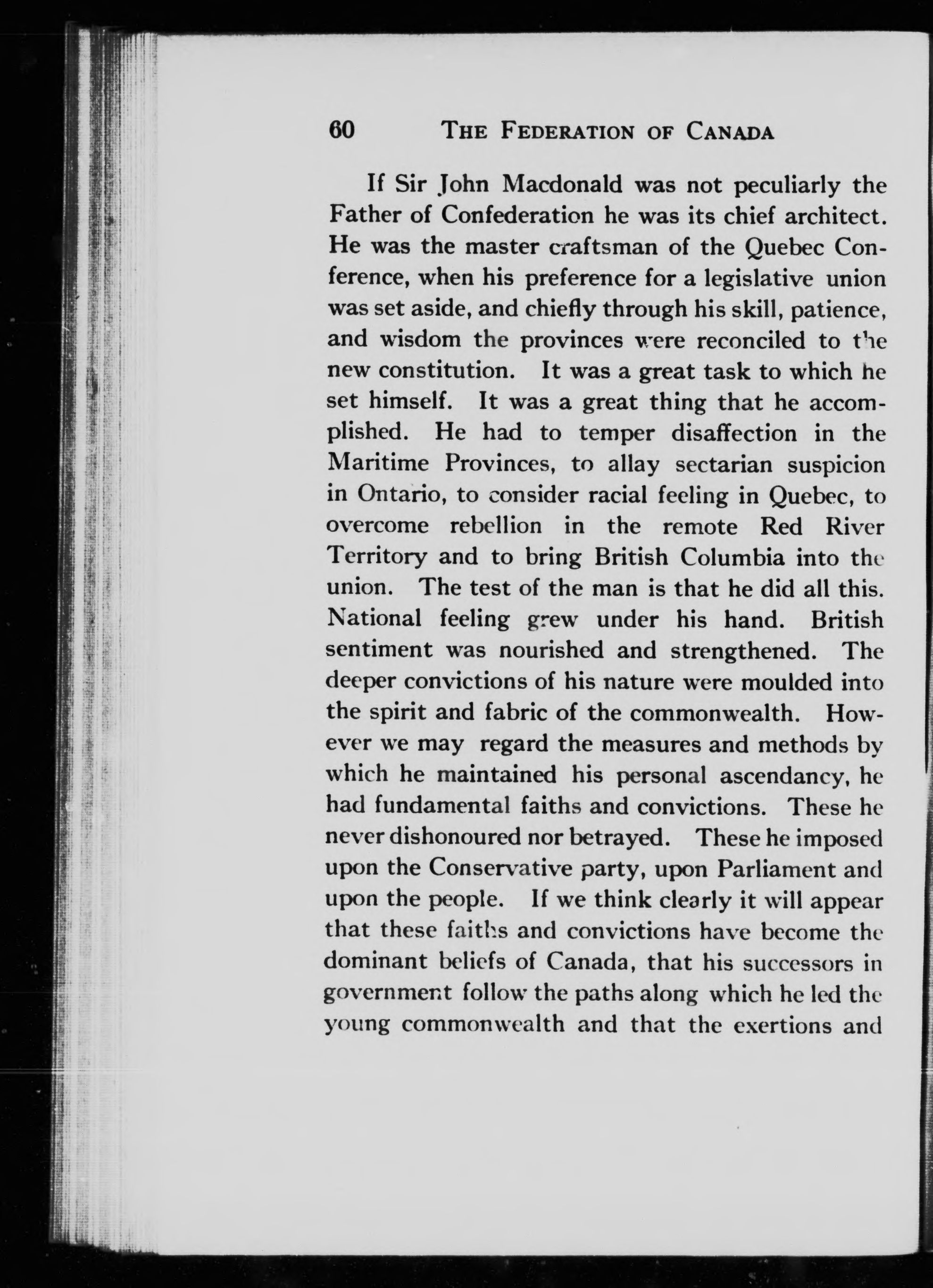 60 THE FEDERATION OF CANADA

If Sir John Macdonald was not peculiarly the Father of Confederation he was its chief architect. He was the master craftsman of the Quebec Conference, when his preference for a legislative union was set aside, and chiefly through his skill, patience, and wisdom the provinces were reconciled to the new constitution. It was a great task to which he set himself. It was a great thing that he accomplished. He had to temper disaffection in the Maritime Provinces, to allay sectarian suspicion in Ontario, to consider racial feeling in Quebec, to overcome rebellion in the remote Red River Territory and to bring British Columbia into the union. The test of the man is that he did all this. National feeling grew under his hand. British sentiment was nourished and strengthened. The deeper convictions of his nature were moulded into the spirit and fabric of the commonwealth. However we may regard the measures and methods by which he maintained his personal ascendancy, he had fundamental faiths and convictions. These he never dishonoured nor betrayed. These he imposed upon the Conservative party, upon Parliament and upon the people. If we think clearly it will appear that these faiths and convictions have become the dominant beliefs of Canada, that his successors in government follow the paths along which he led the young commonwealth and that the exertions and